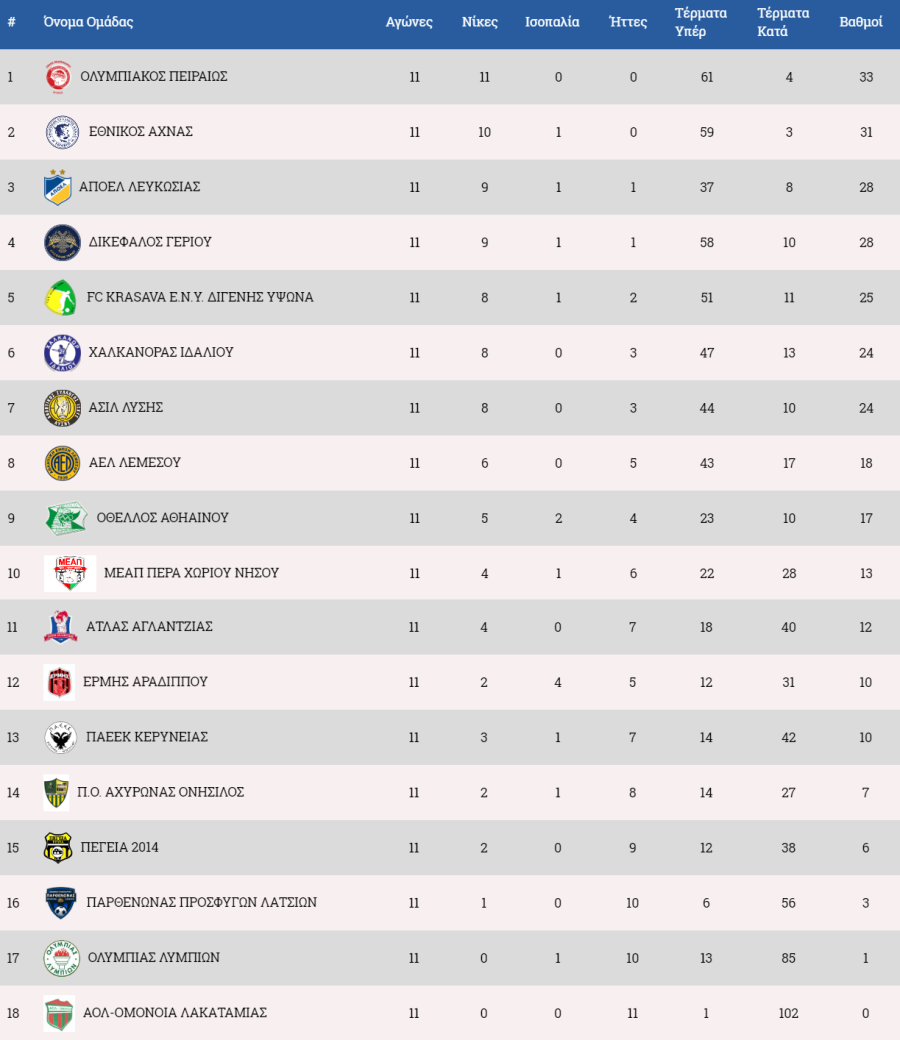 | # | Όνομα Ομάδας | Αγώνες | Νίκες | Ισοπαλία | Ήττες | Τέρματα Υπέρ | Τέρματα Κατά | Βαθμοί |
|---|---|---|---|---|---|---|---|---|
| 1 | ΟΛΥΜΠΙΑΚΟΣ ΠΕΙΡΑΙΩΣ | 11 | 11 | 0 | 0 | 61 | 4 | 33 |
| 2 | ΕΘΝΙΚΟΣ ΑΧΝΑΣ | 11 | 10 | 1 | 0 | 59 | 3 | 31 |
| 3 | ΑΠΟΕΛ ΛΕΥΚΩΣΙΑΣ | 11 | 9 | 1 | 1 | 37 | 8 | 28 |
| 4 | ΔΙΚΕΦΑΛΟΣ ΓΕΡΙΟΥ | 11 | 9 | 1 | 1 | 58 | 10 | 28 |
| 5 | FC KRASAVA Ε.Ν.Υ. ΔΙΓΕΝΗΣ ΥΨΩΝΑ | 11 | 8 | 1 | 2 | 51 | 11 | 25 |
| 6 | ΧΑΛΚΑΝΟΡΑΣ ΙΔΑΛΙΟΥ | 11 | 8 | 0 | 3 | 47 | 13 | 24 |
| 7 | ΑΣΙΛ ΛΥΣΗΣ | 11 | 8 | 0 | 3 | 44 | 10 | 24 |
| 8 | ΑΕΛ ΛΕΜΕΣΟΥ | 11 | 6 | 0 | 5 | 43 | 17 | 18 |
| 9 | ΟΘΕΛΛΟΣ ΑΘΗΑΙΝΟΥ | 11 | 5 | 2 | 4 | 23 | 10 | 17 |
| 10 | ΜΕΑΠ ΠΕΡΑ ΧΩΡΙΟΥ ΝΗΣΟΥ | 11 | 4 | 1 | 6 | 22 | 28 | 13 |
| 11 | ΑΤΛΑΣ ΑΓΛΑΝΤΖΙΑΣ | 11 | 4 | 0 | 7 | 18 | 40 | 12 |
| 12 | ΕΡΜΗΣ ΑΡΑΔΙΠΠΟΥ | 11 | 2 | 4 | 5 | 12 | 31 | 10 |
| 13 | ΠΑΕΕΚ ΚΕΡΥΝΕΙΑΣ | 11 | 3 | 1 | 7 | 14 | 42 | 10 |
| 14 | Π.Ο. ΑΧΥΡΩΝΑΣ ΟΝΗΣΙΛΟΣ | 11 | 2 | 1 | 8 | 14 | 27 | 7 |
| 15 | ΠΕΓΕΙΑ 2014 | 11 | 2 | 0 | 9 | 12 | 38 | 6 |
| 16 | ΠΑΡΘΕΝΩΝΑΣ ΠΡΟΣΦΥΓΩΝ ΛΑΤΣΙΩΝ | 11 | 1 | 0 | 10 | 6 | 56 | 3 |
| 17 | ΟΛΥΜΠΙΑΣ ΛΥΜΠΙΩΝ | 11 | 0 | 1 | 10 | 13 | 85 | 1 |
| 18 | ΑΟΛ-ΟΜΟΝΟΙΑ ΛΑΚΑΤΑΜΙΑΣ | 11 | 0 | 0 | 11 | 1 | 102 | 0 |